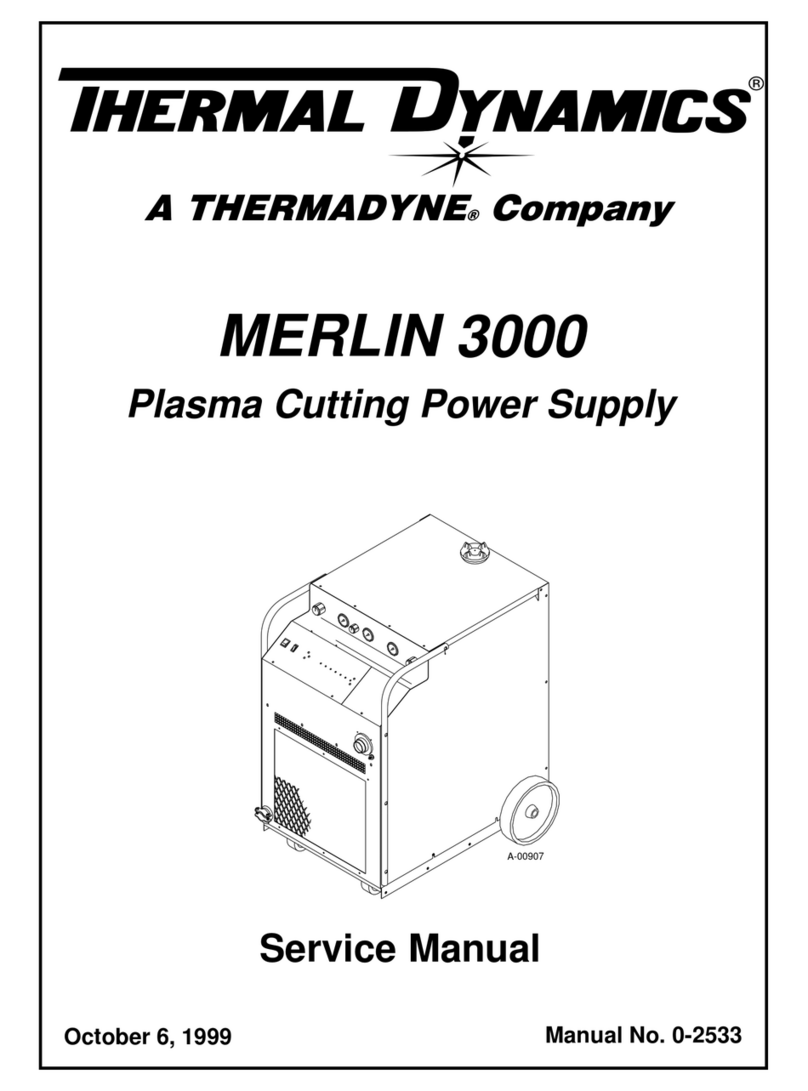 THERMAL DYNAMICS®

A THERMADYNE® Company

MERLIN 3000

Plasma Cutting Power Supply

A-00907

Service Manual

October 6, 1999

Manual No. 0-2533